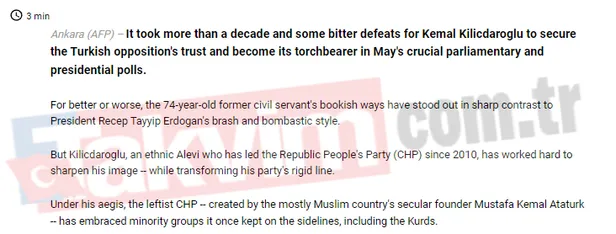 3 min

Ankara (AFP) – It took more than a decade and some bitter defeats for Kemal Kilicdaroglu to secure the Turkish opposition's trust and become its torchbearer in May's crucial parliamentary and presidential polls.

For better or worse, the 74-year-old former civil servant's bookish ways have stood out in sharp contrast to President Recep Tayyip Erdogan's brash and bombastic style.

But Kilicdaroglu, an ethnic Alevi who has led the Republic People's Party (CHP) since 2010, has worked hard to sharpen his image -- while transforming his party's rigid line.

Under his aegis, the leftist CHP -- created by the mostly Muslim country's secular founder Mustafa Kemal Ataturk -- has embraced minority groups it once kept on the sidelines, including the Kurds.

Takvim.com.tr